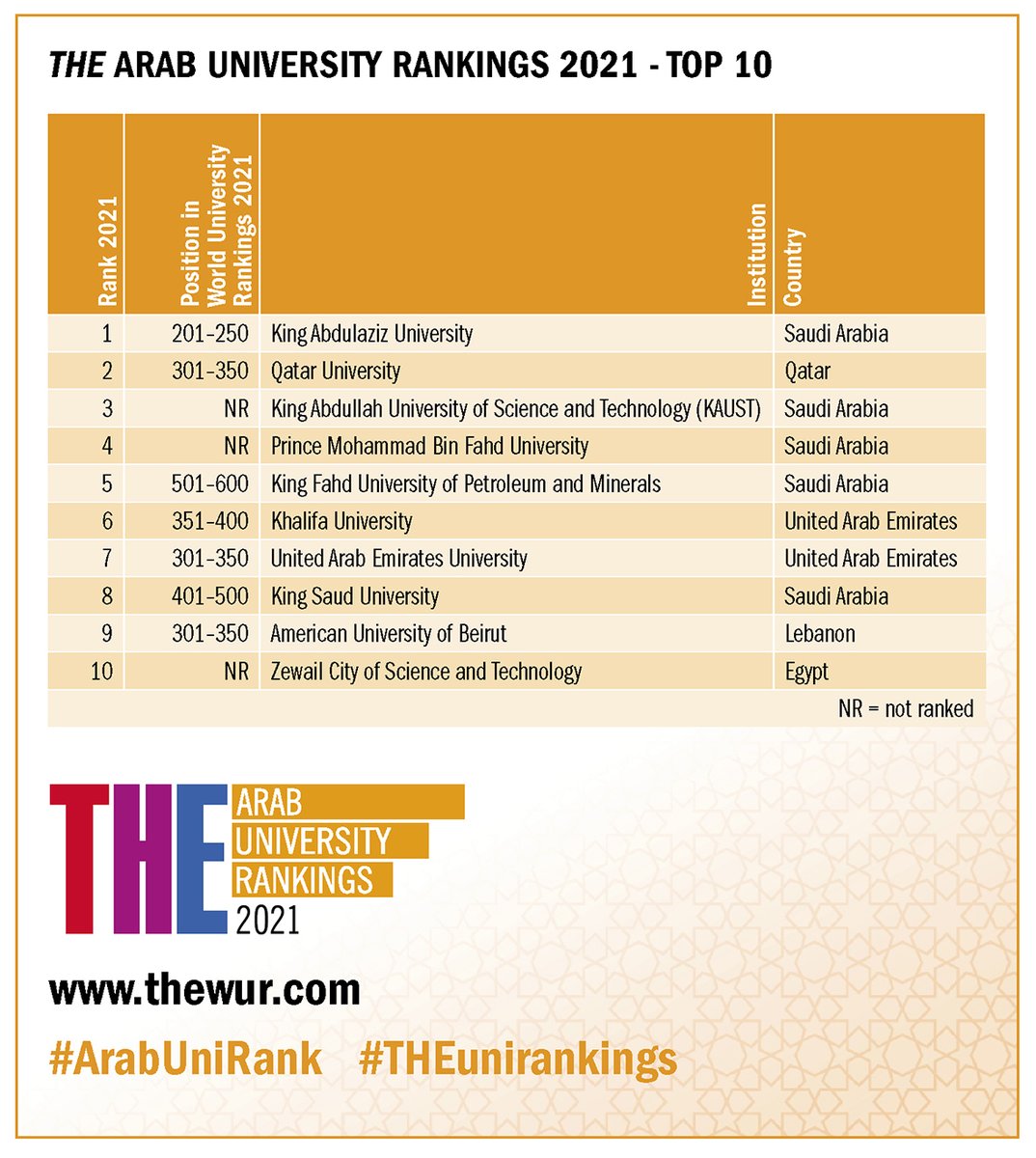 THE ARAB UNIVERSITY RANKINGS 2021 - TOP 10

| Rank 2021 | Position in World University Rankings 2021 | Institution | Country |
|---|---|---|---|
| 1 | 201-250 | King Abdulaziz University | Saudi Arabia |
| 2 | 301-350 | Qatar University | Qatar |
| 3 | NR | King Abdullah University of Science and Technology (KAUST) | Saudi Arabia |
| 4 | NR | Prince Mohammad Bin Fahd University | Saudi Arabia |
| 5 | 501-600 | King Fahd University of Petroleum and Minerals | Saudi Arabia |
| 6 | 351-400 | Khalifa University | United Arab Emirates |
| 7 | 301-350 | United Arab Emirates University | United Arab Emirates |
| 8 | 401-500 | King Saud University | Saudi Arabia |
| 9 | 301-350 | American University of Beirut | Lebanon |
| 10 | NR | Zewail City of Science and Technology | Egypt |

NR = not ranked

THE ARAB UNIVERSITY RANKINGS 2021

www.thewur.com

#ArabUniRank #THEunirankings